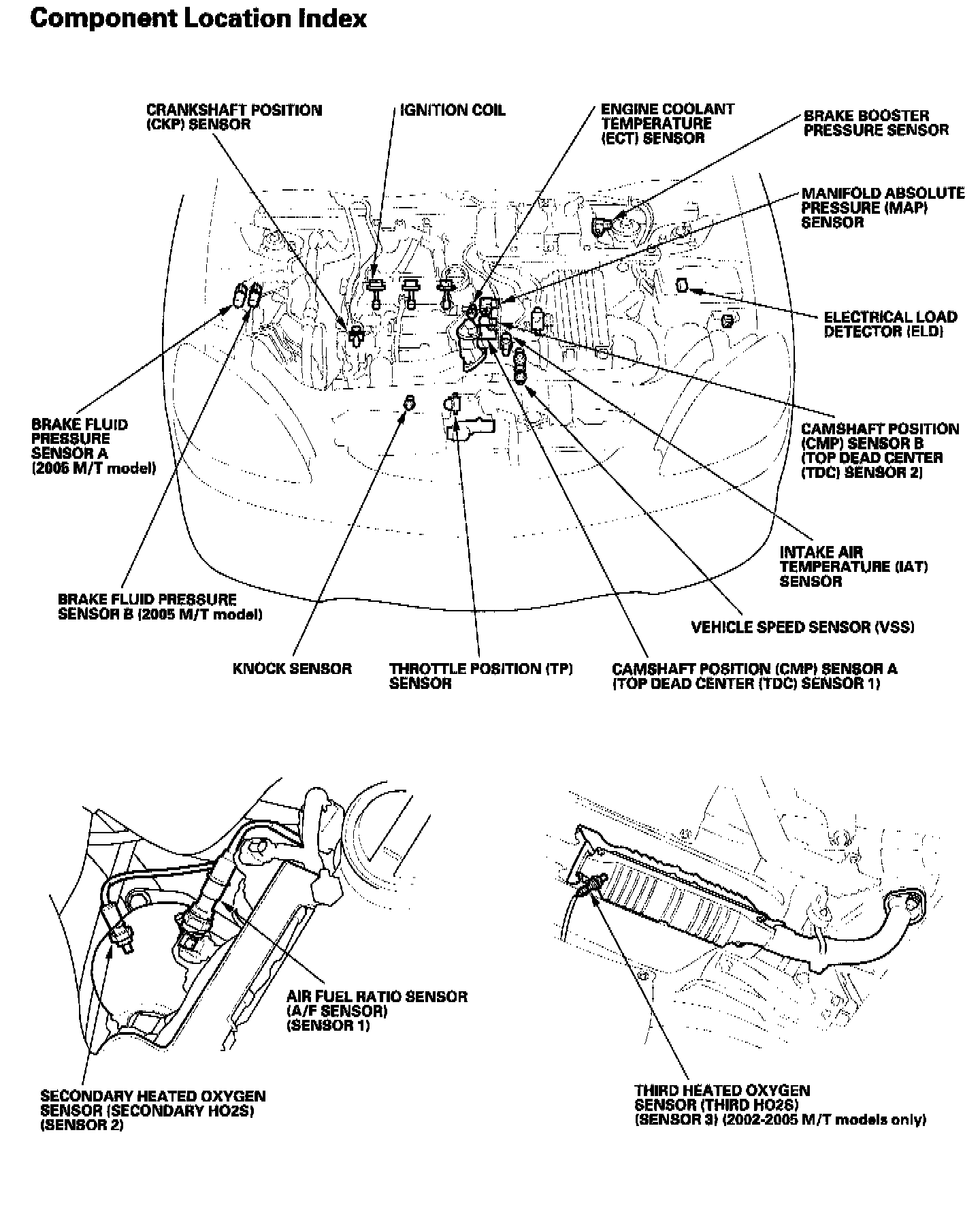 Component Location Index

CRANKSHAFT POSITION (CKP) SENSOR

IGNITION COIL

ENGINE COOLANT TEMPERATURE (ECT) SENSOR

BRAKE BOOSTER PRESSURE SENSOR

MANIFOLD ABSOLUTE PRESSURE (MAP) SENSOR

ELECTRICAL LOAD DETECTOR (ELD)

BRAKE FLUID PRESSURE SENSOR A (2005 M/T model)

CAMSHAFT POSITION (CMP) SENSOR B (TOP DEAD CENTER (TDC) SENSOR 2)

INTAKE AIR TEMPERATURE (IAT) SENSOR

BRAKE FLUID PRESSURE SENSOR B (2005 M/T model)

VEHICLE SPEED SENSOR (VSS)

KNOCK SENSOR

THROTTLE POSITION (TP) SENSOR

CAMSHAFT POSITION (CMP) SENSOR A (TOP DEAD CENTER (TDC) SENSOR 1)

AIR FUEL RATIO SENSOR (A/F SENSOR) (SENSOR 1)

SECONDARY HEATED OXYGEN SENSOR (SECONDARY HO2S) (SENSOR 2)

THIRD HEATED OXYGEN SENSOR (THIRD HO2S) (SENSOR 3) (2002-2005 M/T models only)